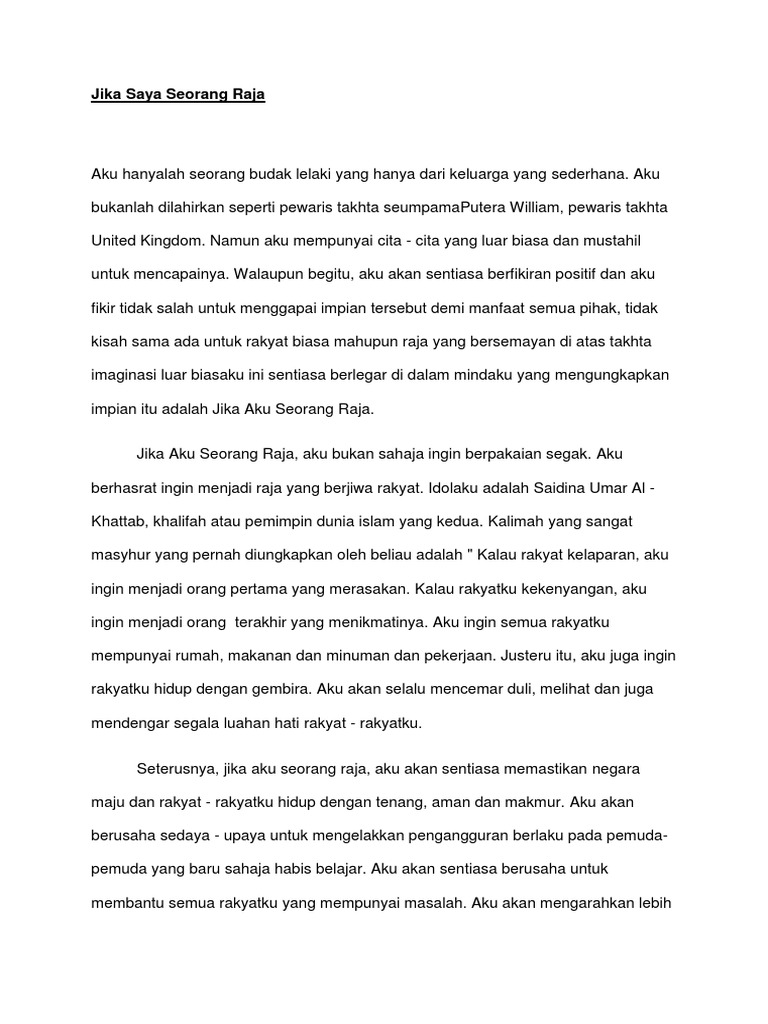 Jika Saya Seorang Raja

Aku hanyalah seorang budak lelaki yang hanya dari keluarga yang sederhana. Aku bukanlah dilahirkan seperti pewaris takhta seumpamaPutera William, pewaris takhta United Kingdom. Namun aku mempunyai cita - cita yang luar biasa dan mustahil untuk mencapainya. Walaupun begitu, aku akan sentiasa berfikiran positif dan aku fikir tidak salah untuk menggapai impian tersebut demi manfaat semua pihak, tidak kisah sama ada untuk rakyat biasa mahupun raja yang bersemayan di atas takhta imaginasi luar biasaku ini sentiasa berlegar di dalam mindaku yang mengungkapkan impian itu adalah Jika Aku Seorang Raja.

Jika Aku Seorang Raja, aku bukan sahaja ingin berpakaian segak. Aku berhasrat ingin menjadi raja yang berjiwa rakyat. Idolaku adalah Saidina Umar Al - Khattab, khalifah atau pemimpin dunia islam yang kedua. Kalimah yang sangat masyhur yang pernah diungkapkan oleh beliau adalah " Kalau rakyat kelaparan, aku ingin menjadi orang pertama yang merasakan. Kalau rakyatku kekenyangan, aku ingin menjadi orang terakhir yang menikmatinya. Aku ingin semua rakyatku mempunyai rumah, makanan dan minuman dan pekerjaan. Justeru itu, aku juga ingin rakyatku hidup dengan gembira. Aku akan selalu mencemar duli, melihat dan juga mendengar segala luahan hati rakyat - rakyatku.

Seterusnya, jika aku seorang raja, aku akan sentiasa memastikan negara maju dan rakyat - rakyatku hidup dengan tenang, aman dan makmur. Aku akan berusaha sedaya - upaya untuk mengelakkan pengangguran berlaku pada pemuda-pemuda yang baru sahaja habis belajar. Aku akan sentiasa berusaha untuk membantu semua rakyatku yang mempunyai masalah. Aku akan mengarahkan lebih